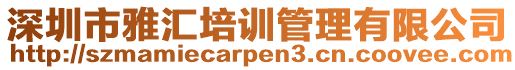 深圳市雅汇培训管理有限公司
http://szmamiecarpen3.cn.coovee.com